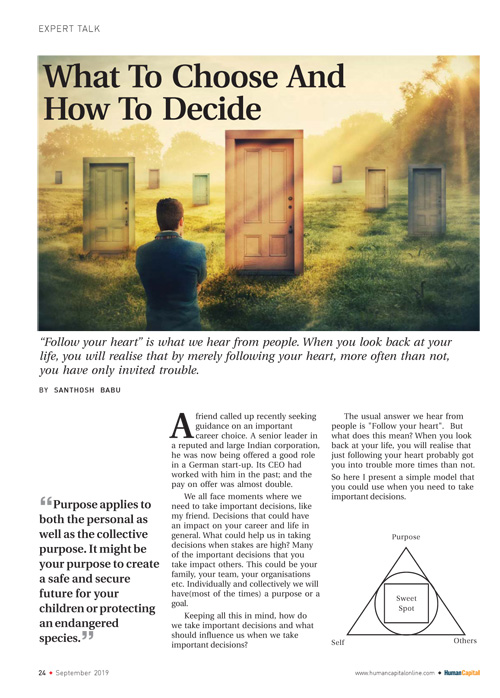 EXPERT TALK

What To Choose And How To Decide

"Follow your heart" is what we hear from people. When you look back at your life, you will realise that by merely following your heart, more often than not, you have only invited trouble.

BY SANTHOSH BABU

"Purpose applies to both the personal as well as the collective purpose. It might be your purpose to create a safe and secure future for your children or protecting an endangered species."

A friend called up recently seeking guidance on an important career choice. A senior leader in a reputed and large Indian corporation, he was now being offered a good role in a German start-up. Its CEO had worked with him in the past; and the pay on offer was almost double.

We all face moments where we need to take important decisions, like my friend. Decisions that could have an impact on your career and life in general. What could help us in taking decisions when stakes are high? Many of the important decisions that you take impact others. This could be your family, your team, your organisations etc. Individually and collectively we will have(most of the times) a purpose or a goal.

Keeping all this in mind, how do we take important decisions and what should influence us when we take important decisions?

The usual answer we hear from people is "Follow your heart". But what does this mean? When you look back at your life, you will realise that just following your heart probably got you into trouble more times than not.

So here I present a simple model that you could use when you need to take important decisions.

Purpose

Sweet Spot

Self

Others

24 • September 2019

www.humancapitalonline.com • HumanCapital